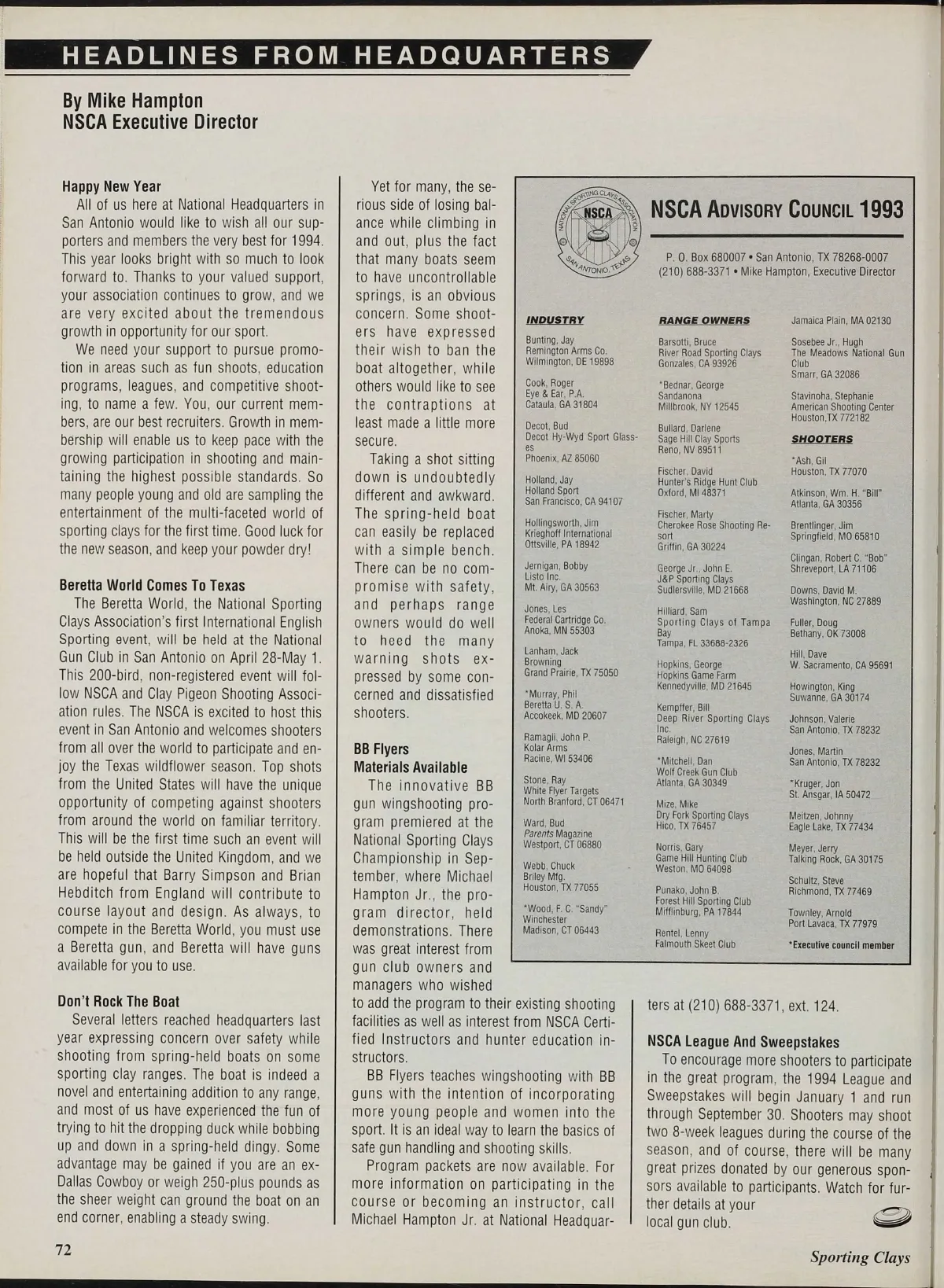 HEADLINES FROM HEADQUARTERS

By Mike Hampton
NSCA Executive Director

Happy New Year
All of us here at National Headquarters in San Antonio would like to wish all our supporters and members the very best for 1994. This year looks bright with so much to look forward to. Thanks to your valued support, your association continues to grow, and we are very excited about the tremendous growth in opportunity for our sport.

We need your support to pursue promotion in areas such as fun shoots, education programs, leagues, and competitive shooting, to name a few. You, our current members, are our best recruiters. Growth in membership will enable us to keep pace with the growing participation in shooting and maintaining the highest possible standards. So many people young and old are sampling the entertainment of the multi-faceted world of sporting clays for the first time. Good luck for the new season, and keep your powder dry!

Beretta World Comes To Texas
The Beretta World, the National Sporting Clays Association's first International English Sporting event, will be held at the National Gun Club in San Antonio on April 28-May 1. This 200-bird, non-registered event will follow NSCA and Clay Pigeon Shooting Association rules. The NSCA is excited to host this event in San Antonio and welcomes shooters from all over the world to participate and enjoy the Texas wildflower season. Top shots from the United States will have the unique opportunity of competing against shooters from around the world on familiar territory. This will be the first time such an event will be held outside the United Kingdom, and we are hopeful that Barry Simpson and Brian Hebditch from England will contribute to course layout and design. As always, to compete in the Beretta World, you must use a Beretta gun, and Beretta will have guns available for you to use.

Don't Rock The Boat
Several letters reached headquarters last year expressing concern over safety while shooting from spring-held boats on some sporting clay ranges. The boat is indeed a novel and entertaining addition to any range, and most of us have experienced the fun of trying to hit the dropping duck while bobbing up and down in a spring-held dingy. Some advantage may be gained if you are an ex-Dallas Cowboy or weigh 250-plus pounds as the sheer weight can ground the boat on an end corner, enabling a steady swing.

Yet for many, the serious side of losing balance while climbing in and out, plus the fact that many boats seem to have uncontrollable springs, is an obvious concern. Some shooters have expressed their wish to ban the boat altogether, while others would like to see the contraptions at least made a little more secure.

Taking a shot sitting down is undoubtedly different and awkward. The spring-held boat can easily be replaced with a simple bench. There can be no compromise with safety, and perhaps range owners would do well to heed the many warning shots expressed by some concerned and dissatisfied shooters.

BB Flyers Materials Available
The innovative BB gun wingshooting program premiered at the National Sporting Clays Championship in September, where Michael Hampton Jr., the program director, held demonstrations. There was great interest from gun club owners and managers who wished to add the program to their existing shooting facilities as well as interest from NSCA Certified Instructors and hunter education instructors.

BB Flyers teaches wingshooting with BB guns with the intention of incorporating more young people and women into the sport. It is an ideal way to learn the basics of safe gun handling and shooting skills.

Program packets are now available. For more information on participating in the course or becoming an instructor, call Michael Hampton Jr. at National Headquarters at (210) 688-3371, ext. 124.

NSCA League And Sweepstakes
To encourage more shooters to participate in the great program, the 1994 League and Sweepstakes will begin January 1 and run through September 30. Shooters may shoot two 8-week leagues during the course of the season, and of course, there will be many great prizes donated by our generous sponsors available to participants. Watch for further details at your local gun club.

NATIONAL SPORTING CLAYS ASSOCIATION NSCA SAN ANTONIO, TEXAS
NSCA ADVISORY COUNCIL 1993
P. O. Box 680007 • San Antonio, TX 78268-0007
(210) 688-3371 • Mike Hampton, Executive Director

INDUSTRY
Bunting, Jay
Remington Arms Co.
Wilmington, DE 19898

Cook, Roger
Eye & Ear, P.A.
Cataula, GA 31804

Decot, Bud
Decot Hy-Wyd Sport Glasses
Phoenix, AZ 85060

Holland, Jay
Holland Sport
San Francisco, CA 94107

Hollingsworth, Jim
Krieghoff International
Ottsville, PA 18942

Jernigan, Bobby
Listo Inc.
Mt. Airy, GA 30563

Jones, Les
Federal Cartridge Co.
Anoka, MN 55303

Lanham, Jack
Browning
Grand Prairie, TX 75050

*Murray, Phil
Beretta U. S. A.
Accokeek, MD 20607

Ramagli, John P.
Kolar Arms
Racine, WI 53406

Stone, Ray
White Flyer Targets
North Branford, CT 06471

Ward, Bud
Parents Magazine
Westport, CT 06880

Webb, Chuck
Briley Mfg.
Houston, TX 77055

*Wood, F. C. "Sandy"
Winchester
Madison, CT 06443

RANGE OWNERS
Barsotti, Bruce
River Road Sporting Clays
Gonzales, CA 93926

*Bednar, George
Sandanona
Millbrook, NY 12545

Bullard, Darlene
Sage Hill Clay Sports
Reno, NV 89511

Fischer, David
Hunter's Ridge Hunt Club
Oxford, MI 48371

Fischer, Marty
Cherokee Rose Shooting Resort
Griffin, GA 30224

George Jr., John E.
J&P Sporting Clays
Sudlersville, MD 21668

Hilliard, Sam
Sporting Clays of Tampa Bay
Tampa, FL 33688-2326

Hopkins, George
Hopkins Game Farm
Kennedyville, MD 21645

Kempffer, Bill
Deep River Sporting Clays Inc.
Raleigh, NC 27619

*Mitchell, Dan
Wolf Creek Gun Club
Atlanta, GA 30349

Mize, Mike
Dry Fork Sporting Clays
Hico, TX 76457

Norris, Gary
Game Hill Hunting Club
Weston, MO 64098

Punako, John B.
Forest Hill Sporting Club
Mifflinburg, PA 17844

Rentel, Lenny
Falmouth Skeet Club
Jamaica Plain, MA 02130

Sosebee Jr., Hugh
The Meadows National Gun Club
Smarr, GA 32086

Stavinoha, Stephanie
American Shooting Center
Houston,TX 772182

SHOOTERS
*Ash, Gil
Houston, TX 77070

Atkinson, Wm. H. "Bill"
Atlanta, GA 30356

Brentlinger, Jim
Springfield, MO 65810

Clingan, Robert C. "Bob"
Shreveport, LA 71106

Downs, David M.
Washington, NC 27889

Fuller, Doug
Bethany, OK 73008

Hill, Dave
W. Sacramento, CA 95691

Howington, King
Suwanne, GA 30174

Johnson, Valerie
San Antonio, TX 78232

Jones, Martin
San Antonio, TX 78232

*Kruger, Jon
St. Ansgar, IA 50472

Meitzen, Johnny
Eagle Lake, TX 77434

Meyer, Jerry
Talking Rock, GA 30175

Schultz, Steve
Richmond, TX 77469

Townley, Arnold
Port Lavaca, TX 77979

*Executive council member

72

Sporting Clays